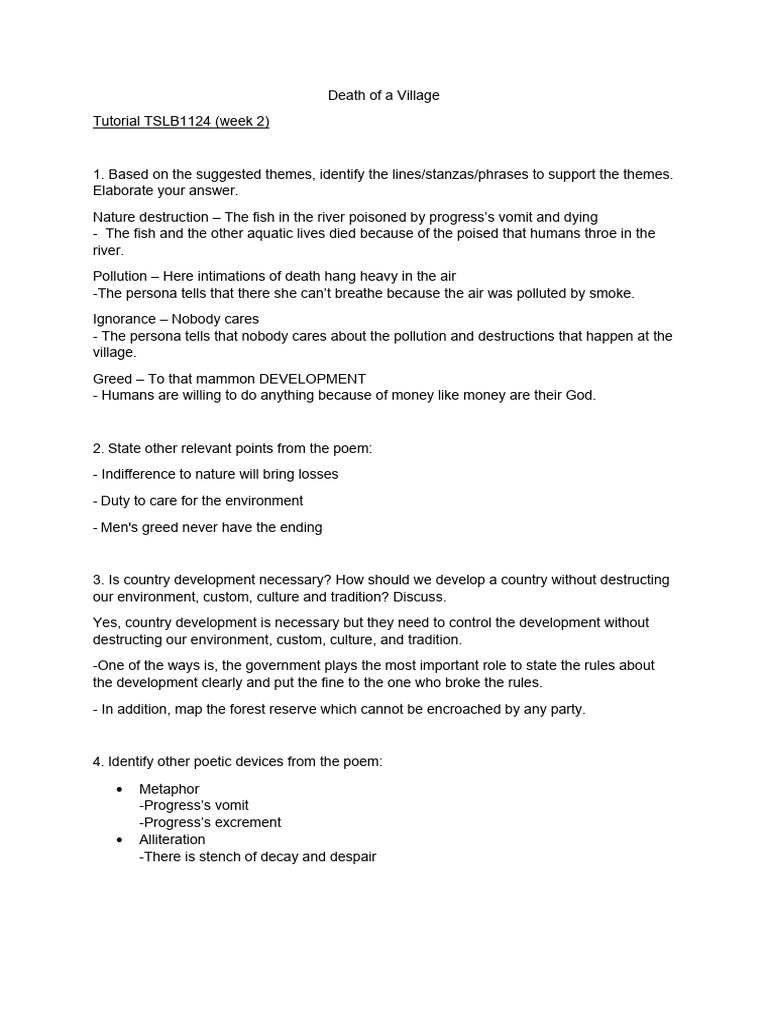 Death of a Village

Tutorial TSLB1124 (week 2)

1. Based on the suggested themes, identify the lines/stanzas/phrases to support the themes. Elaborate your answer.

Nature destruction – The fish in the river poisoned by progress's vomit and dying
- The fish and the other aquatic lives died because of the poised that humans throe in the river.

Pollution – Here intimations of death hang heavy in the air
-The persona tells that there she can't breathe because the air was polluted by smoke.

Ignorance – Nobody cares
- The persona tells that nobody cares about the pollution and destructions that happen at the village.

Greed – To that mammon DEVELOPMENT
- Humans are willing to do anything because of money like money are their God.

2. State other relevant points from the poem:

- Indifference to nature will bring losses

- Duty to care for the environment

- Men's greed never have the ending

3. Is country development necessary? How should we develop a country without destructing our environment, custom, culture and tradition? Discuss.

Yes, country development is necessary but they need to control the development without destructing our environment, custom, culture, and tradition.

-One of the ways is, the government plays the most important role to state the rules about the development clearly and put the fine to the one who broke the rules.

- In addition, map the forest reserve which cannot be encroached by any party.

4. Identify other poetic devices from the poem:

• Metaphor
-Progress's vomit
-Progress's excrement
• Alliteration
-There is stench of decay and despair